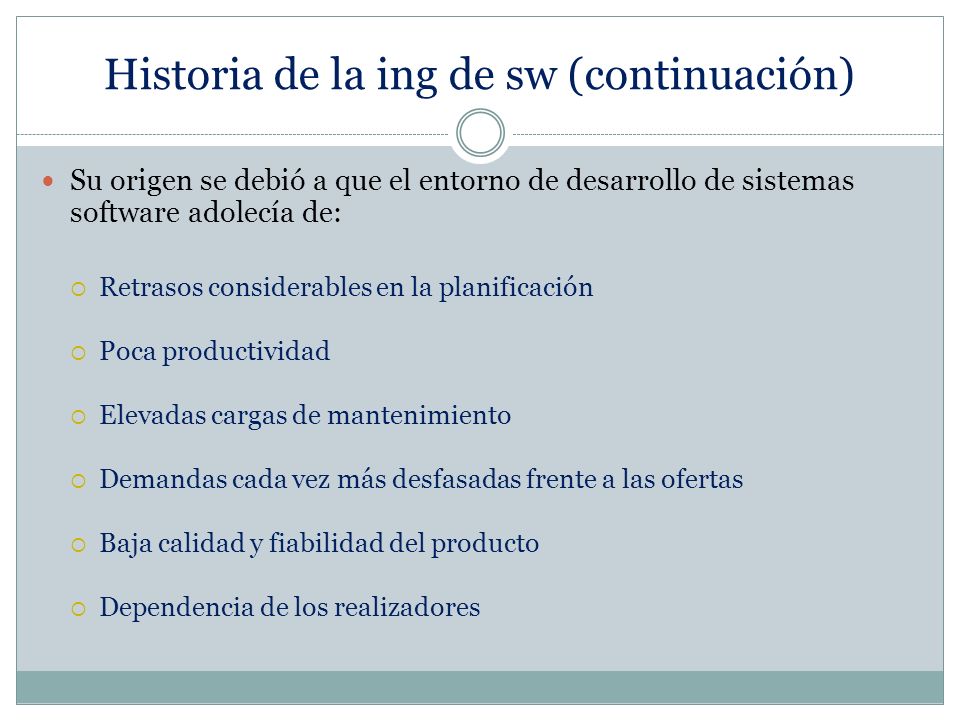 Historia de la ing de sw (continuación)

Su origen se debió a que el entorno de desarrollo de sistemas software adolecía de:

Retrasos considerables en la planificación

Poca productividad

Elevadas cargas de mantenimiento

Demandas cada vez más desfasadas frente a las ofertas

Baja calidad y fiabilidad del producto

Dependencia de los realizadores